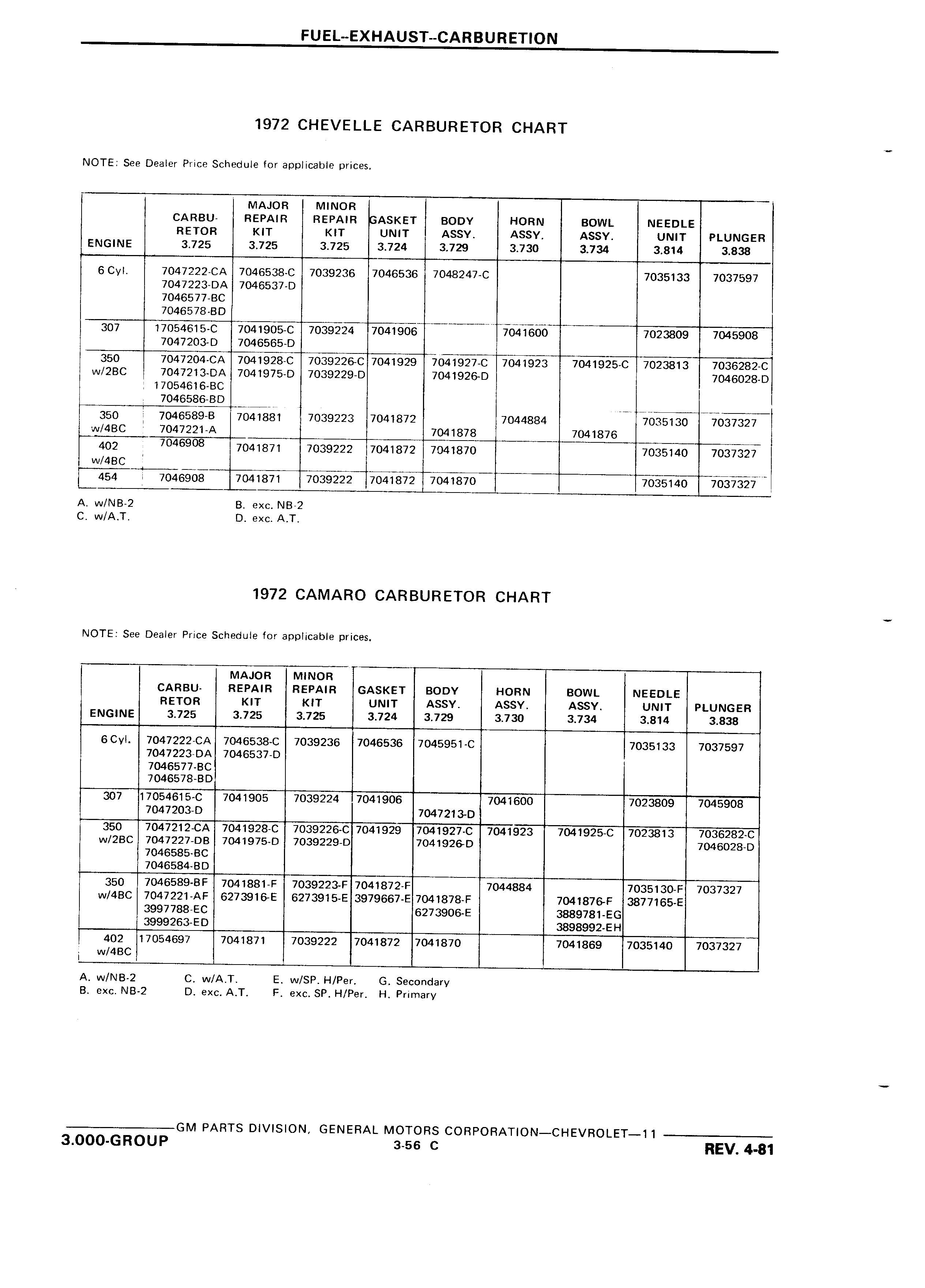 FUEL--EXHAUST--CARBURETION

1972 CHEVELLE CARBURETOR CHART

NOTE: See Dealer Price Schedule for applicable prices.

| ENGINE | CARBU-RETOR 3.725 | MAJOR REPAIR KIT 3.725 | MINOR REPAIR KIT 3.725 | GASKET UNIT 3.724 | BODY ASSY. 3.729 | HORN ASSY. 3.730 | BOWL ASSY. 3.734 | NEEDLE UNIT 3.814 | PLUNGER 3.838 |
|---|---|---|---|---|---|---|---|---|---|
| 6 Cyl. | 7047222-CA 7047223-DA 7046577-BC 7046578-BD | 7046538-C 7046537-D | 7039236 | 7046536 | 7048247-C | | | 7035133 | 7037597 |
| 307 | 17054615-C 7047203-D | 7041905-C 7046565-D | 7039224 | 7041906 | | 7041600 | | 7023809 | 7045908 |
| 350 w/2BC | 7047204-CA 7047213-DA 17054616-BC 7046586-BD | 7041928-C 7041975-D | 7039226-C 7039229-D | 7041929 | 7041927-C 7041926-D | 7041923 | 7041925-C | 7023813 | 7036282-C 7046028-D |
| 350 w/4BC | 7046589-B 7047221-A | 7041881 | 7039223 | 7041872 | 7041878 | 7044884 | 7041876 | 7035130 | 7037327 |
| 402 w/4BC | 7046908 | 7041871 | 7039222 | 7041872 | 7041870 | | | 7035140 | 7037327 |
| 454 | 7046908 | 7041871 | 7039222 | 7041872 | 7041870 | | | 7035140 | 7037327 |

A. w/NB-2
C. w/A.T.
B. exc. NB-2
D. exc. A.T.

1972 CAMARO CARBURETOR CHART

NOTE: See Dealer Price Schedule for applicable prices.

| ENGINE | CARBU-RETOR 3.725 | MAJOR REPAIR KIT 3.725 | MINOR REPAIR KIT 3.725 | GASKET UNIT 3.724 | BODY ASSY. 3.729 | HORN ASSY. 3.730 | BOWL ASSY. 3.734 | NEEDLE UNIT 3.814 | PLUNGER 3.838 |
|---|---|---|---|---|---|---|---|---|---|
| 6 Cyl. | 7047222-CA 7047223-DA 7046577-BC 7046578-BD | 7046538-C 7046537-D | 7039236 | 7046536 | 7045951-C | | | 7035133 | 7037597 |
| 307 | 17054615-C 7047203-D | 7041905 | 7039224 | 7041906 | 7047213-D | 7041600 | | 7023809 | 7045908 |
| 350 w/2BC | 7047212-CA 7047227-DB 7046585-BC 7046584-BD | 7041928-C 7041975-D | 7039226-C 7039229-D | 7041929 | 7041927-C 7041926-D | 7041923 | 7041925-C | 7023813 | 7036282-C 7046028-D |
| 350 w/4BC | 7046589-BF 7047221-AF 3997788-EC 3999263-ED | 7041881-F 6273916-E | 7039223-F 6273915-E | 7041872-F 3979667-E | 7041878-F 6273906-E | 7044884 | 7041876-F 3889781-EG 3898992-EH | 7035130-F 3877165-E | 7037327 |
| 402 w/4BC | 17054697 | 7041871 | 7039222 | 7041872 | 7041870 | | 7041869 | 7035140 | 7037327 |

A. w/NB-2
B. exc. NB-2
C. w/A.T.
D. exc. A.T.
E. w/SP. H/Per.
F. exc. SP. H/Per.
G. Secondary
H. Primary

GM PARTS DIVISION, GENERAL MOTORS CORPORATION—CHEVROLET—11
3.000-GROUP
3-56 C
REV. 4-81